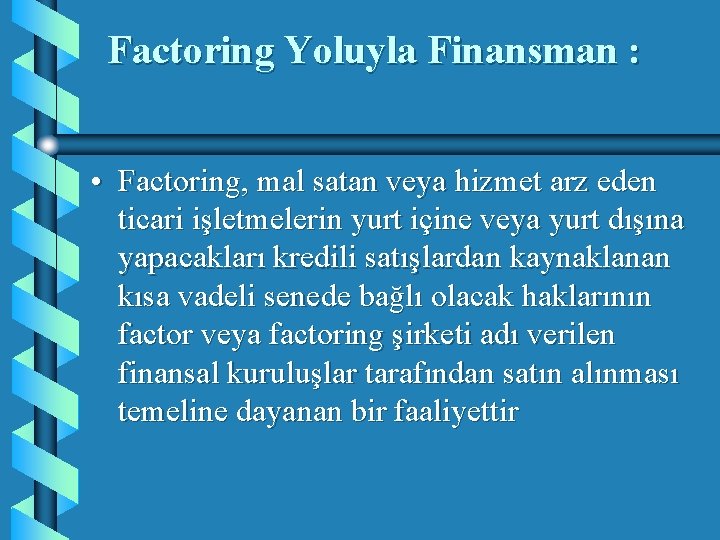 Factoring Yoluyla Finansman :

• Factoring, mal satan veya hizmet arz eden ticari işletmelerin yurt içine veya yurt dışına yapacakları kredili satışlardan kaynaklanan kısa vadeli senede bağlı olacak haklarının factor veya factoring şirketi adı verilen finansal kuruluşlar tarafından satın alınması temeline dayanan bir faaliyettir